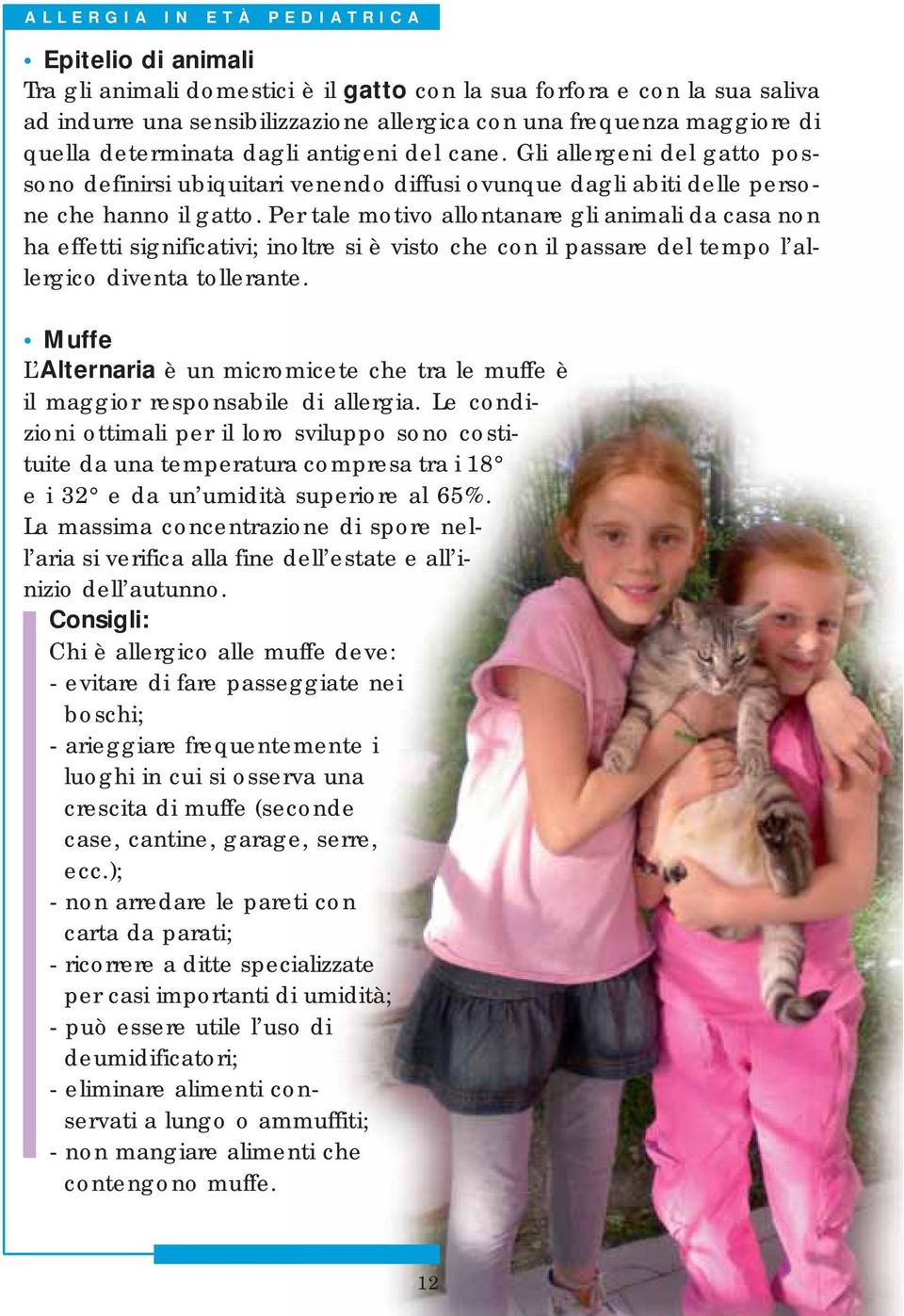 ALLERGIA IN ETÀ PEDIATRICA

• Epitelio di animali
Tra gli animali domestici è il gatto con la sua forfora e con la sua saliva ad indurre una sensibilizzazione allergica con una frequenza maggiore di quella determinata dagli antigeni del cane. Gli allergeni del gatto possono definirsi ubiquitari venendo diffusi ovunque dagli abiti delle persone che hanno il gatto. Per tale motivo allontanare gli animali da casa non ha effetti significativi; inoltre si è visto che con il passare del tempo l'allergico diventa tollerante.

• Muffe
L'Alternaria è un micromicete che tra le muffe è il maggior responsabile di allergia. Le condizioni ottimali per il loro sviluppo sono costituite da una temperatura compresa tra i 18° e i 32° e da un'umidità superiore al 65%. La massima concentrazione di spore nell'aria si verifica alla fine dell'estate e all'inizio dell'autunno.

Consigli:
Chi è allergico alle muffe deve:
- evitare di fare passeggiate nei boschi;
- arieggiare frequentemente i luoghi in cui si osserva una crescita di muffe (seconde case, cantine, garage, serre, ecc.);
- non arredare le pareti con carta da parati;
- ricorrere a ditte specializzate per casi importanti di umidità;
- può essere utile l'uso di deumidificatori;
- eliminare alimenti conservati a lungo o ammuffiti;
- non mangiare alimenti che contengono muffe.

12